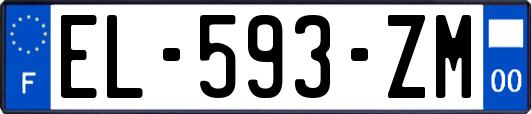 F
EL-593-ZM
00